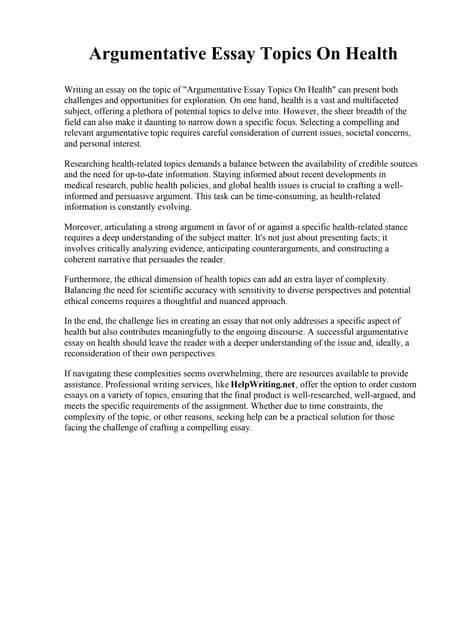 Argumentative Essay Topics On Health

Writing an essay on the topic of "Argumentative Essay Topics On Health" can present both challenges and opportunities for exploration. On one hand, health is a vast and multifaceted subject, offering a plethora of potential topics to delve into. However, the sheer breadth of the field can also make it daunting to narrow down a specific focus. Selecting a compelling and relevant argumentative topic requires careful consideration of current issues, societal concerns, and personal interest.

Researching health-related topics demands a balance between the availability of credible sources and the need for up-to-date information. Staying informed about recent developments in medical research, public health policies, and global health issues is crucial to crafting a well-informed and persuasive argument. This task can be time-consuming, as health-related information is constantly evolving.

Moreover, articulating a strong argument in favor of or against a specific health-related stance requires a deep understanding of the subject matter. It's not just about presenting facts; it involves critically analyzing evidence, anticipating counterarguments, and constructing a coherent narrative that persuades the reader.

Furthermore, the ethical dimension of health topics can add an extra layer of complexity. Balancing the need for scientific accuracy with sensitivity to diverse perspectives and potential ethical concerns requires a thoughtful and nuanced approach.

In the end, the challenge lies in creating an essay that not only addresses a specific aspect of health but also contributes meaningfully to the ongoing discourse. A successful argumentative essay on health should leave the reader with a deeper understanding of the issue and, ideally, a reconsideration of their own perspectives.

If navigating these complexities seems overwhelming, there are resources available to provide assistance. Professional writing services, like HelpWriting.net, offer the option to order custom essays on a variety of topics, ensuring that the final product is well-researched, well-argued, and meets the specific requirements of the assignment. Whether due to time constraints, the complexity of the topic, or other reasons, seeking help can be a practical solution for those facing the challenge of crafting a compelling essay.